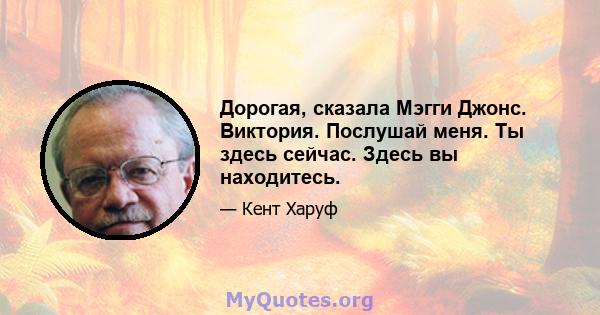 Дорогая, сказала Мэгги Джонс. Виктория. Послушай меня. Ты здесь сейчас. Здесь вы находитесь.

— Кент Харуф

MyQuotes.org